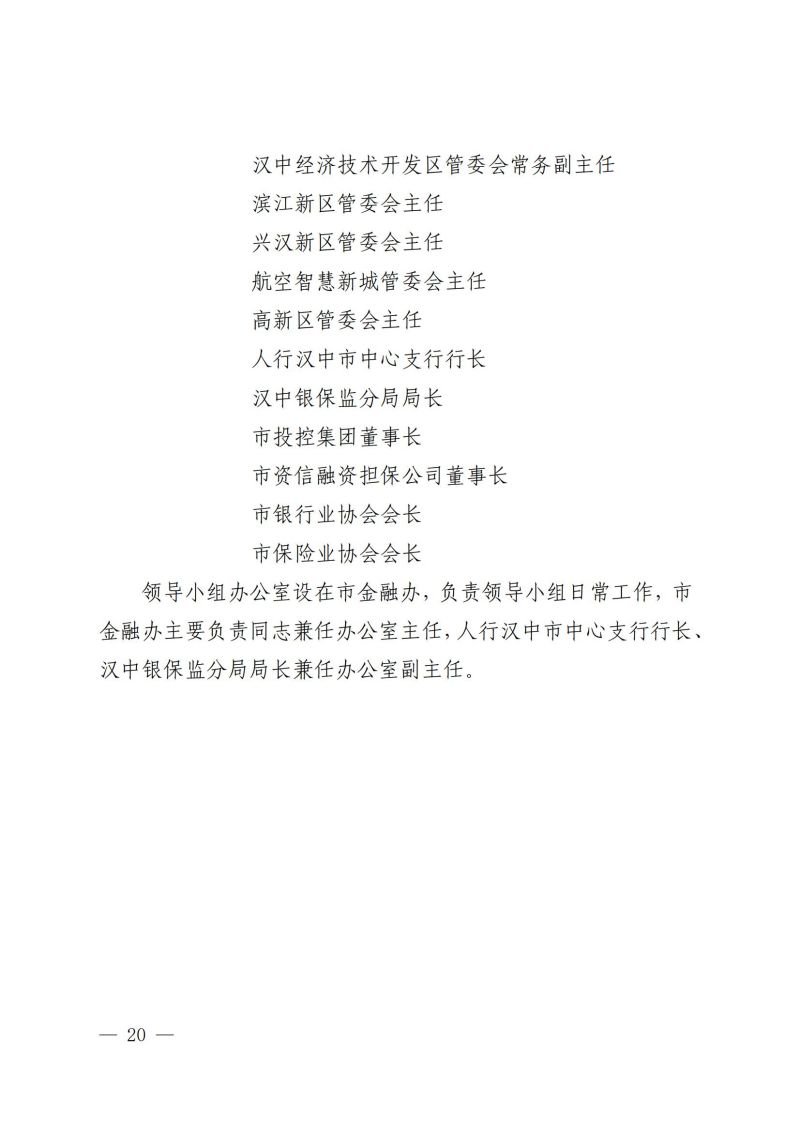 汉中经济技术开发区管委会常务副主任
滨江新区管委会主任
兴汉新区管委会主任
航空智慧新城管委会主任
高新区管委会主任
人行汉中市中心支行行长
汉中银保监分局局长
市投控集团董事长
市资信融资担保公司董事长
市银行业协会会长
市保险业协会会长

领导小组办公室设在市金融办，负责领导小组日常工作，市金融办主要负责同志兼任办公室主任，人行汉中市中心支行行长、汉中银保监分局局长兼任办公室副主任。

— 20 —